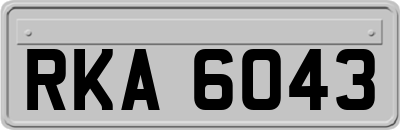 RKA 6043